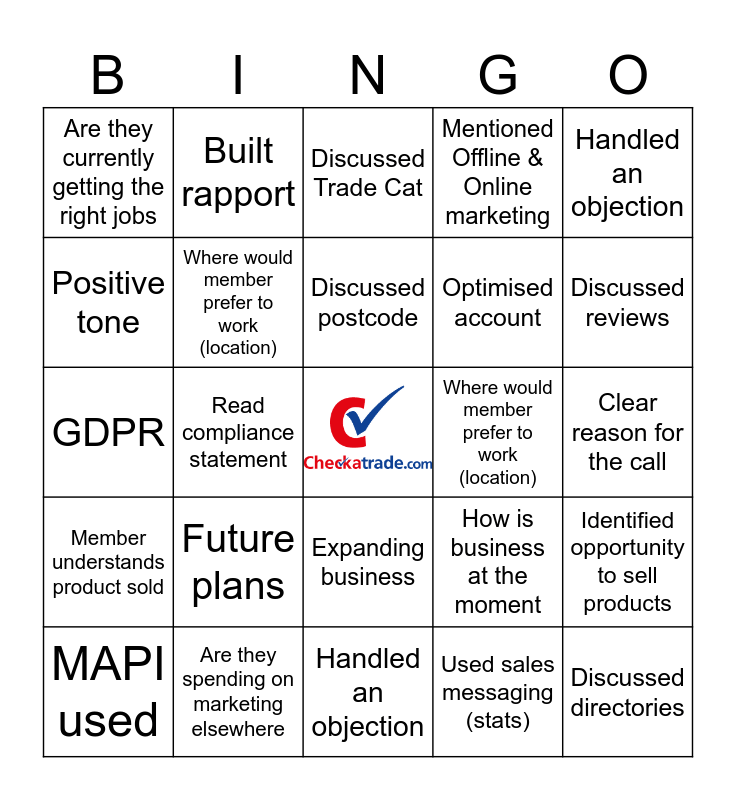 | B | I | N | G | O |
|---|---|---|---|---|
| Are they currently getting the right jobs | Built rapport | Discussed Trade Cat | Mentioned Offline & Online marketing | Handled an objection |
| Positive tone | Where would member prefer to work (location) | Discussed postcode | Optimised account | Discussed reviews |
| GDPR | Read compliance statement | Checkatrade.com | Where would member prefer to work (location) | Clear reason for the call |
| Member understands product sold | Future plans | Expanding business | How is business at the moment | Identified opportunity to sell products |
| MAPI used | Are they spending on marketing elsewhere | Handled an objection | Used sales messaging (stats) | Discussed directories |